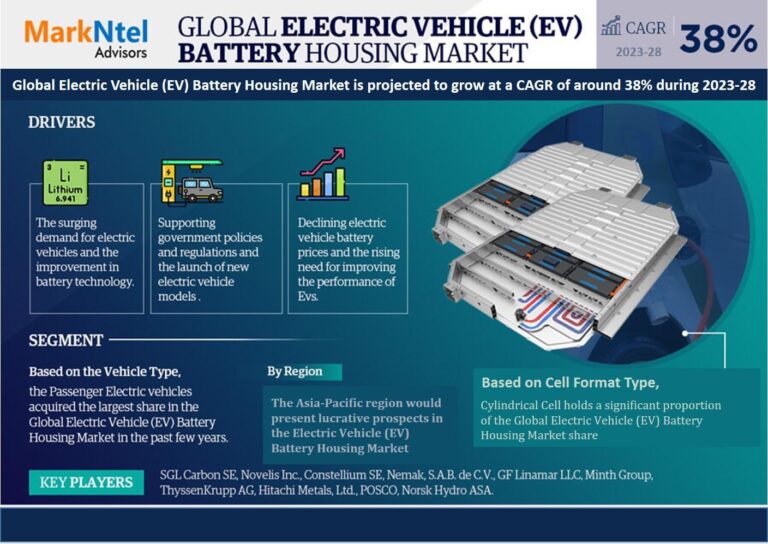 MarkNtel Advisors

GLOBAL ELECTRIC VEHICLE (EV) BATTERY HOUSING MARKET

CAGR 2023-28 38%

Global Electric Vehicle (EV) Battery Housing Market is projected to grow at a CAGR of around 38% during 2023-28

DRIVERS

Li Lithium 6.941

The surging demand for electric vehicles and the improvement in battery technology.

Supporting government policies and regulations and the launch of new electric vehicle models .

Declining electric vehicle battery prices and the rising need for improving the performance of Evs.

SEGMENT

Based on the Vehicle Type,
the Passenger Electric vehicles acquired the largest share in the Global Electric Vehicle (EV) Battery Housing Market in the past few years.

By Region

The Asia-Pacific region would present lucrative prospects in the Electric Vehicle (EV) Battery Housing Market

Based on Cell Format Type,
Cylindrical Cell holds a significant proportion of the Global Electric Vehicle (EV) Battery Housing Market share

KEY PLAYERS

SGL Carbon SE, Novelis Inc., Constellium SE, Nemak, S.A.B. de C.V., GF Linamar LLC, Minth Group, ThyssenKrupp AG, Hitachi Metals, Ltd., POSCO, Norsk Hydro ASA.